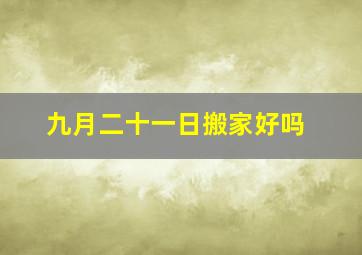 九月二十一日搬家好吗